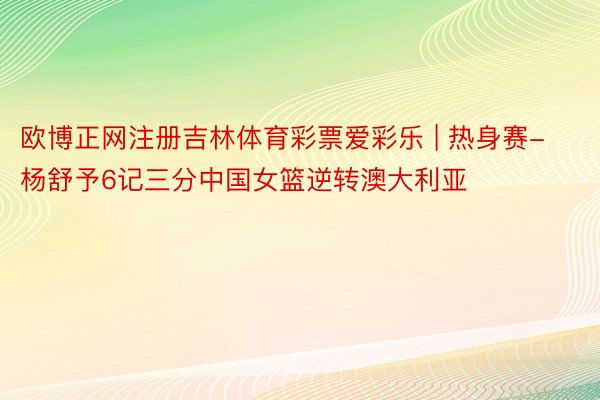 欧博正网注册吉林体育彩票爱彩乐 | 热身赛-杨舒予6记三分中国女篮逆转澳大利亚